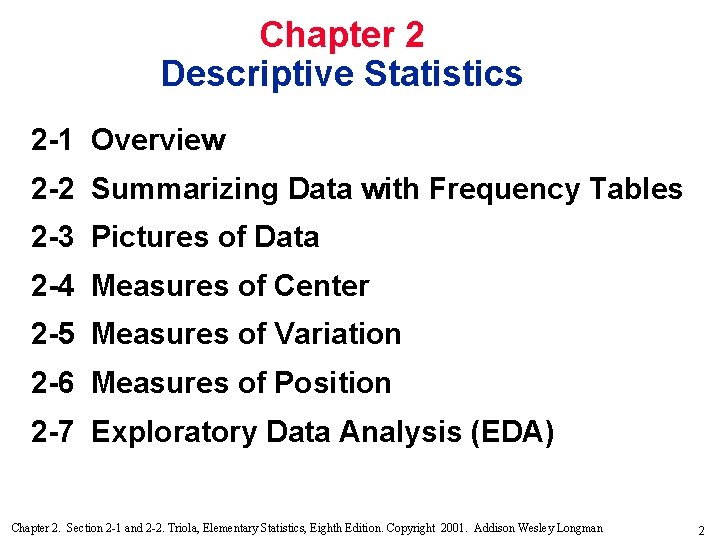 Chapter 2
Descriptive Statistics

2-1 Overview

2-2 Summarizing Data with Frequency Tables

2-3 Pictures of Data

2-4 Measures of Center

2-5 Measures of Variation

2-6 Measures of Position

2-7 Exploratory Data Analysis (EDA)

Chapter 2. Section 2-1 and 2-2. Triola, Elementary Statistics, Eighth Edition. Copyright 2001. Addison Wesley Longman

2